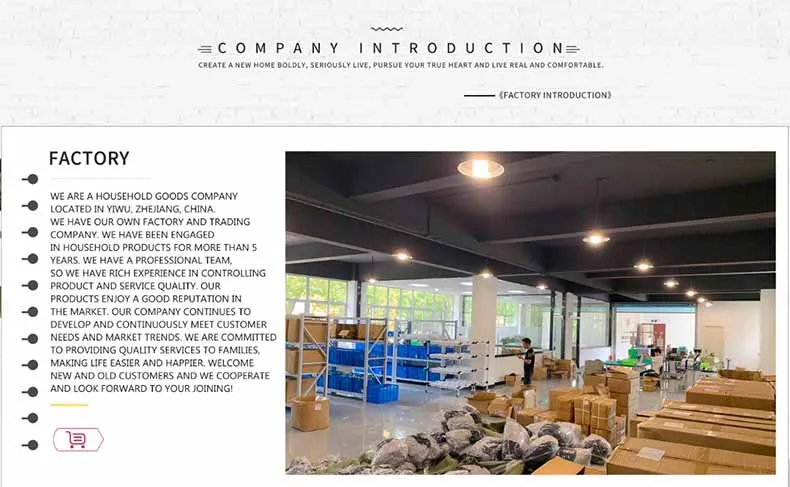 COMPANY INTRODUCTION

CREATE A NEW HOME BOLDLY, SERIOUSLY LIVE, PURSUE YOUR TRUE HEART AND LIVE REAL AND COMFORTABLE.

《FACTORY INTRODUCTION》

FACTORY

WE ARE A HOUSEHOLD GOODS COMPANY LOCATED IN YIWU, ZHEJIANG, CHINA. WE HAVE OUR OWN FACTORY AND TRADING COMPANY. WE HAVE BEEN ENGAGED IN HOUSEHOLD PRODUCTS FOR MORE THAN 5 YEARS. WE HAVE A PROFESSIONAL TEAM, SO WE HAVE RICH EXPERIENCE IN CONTROLLING PRODUCT AND SERVICE QUALITY. OUR PRODUCTS ENJOY A GOOD REPUTATION IN THE MARKET. OUR COMPANY CONTINUES TO DEVELOP AND CONTINUOUSLY MEET CUSTOMER NEEDS AND MARKET TRENDS. WE ARE COMMITTED TO PROVIDING QUALITY SERVICES TO FAMILIES, MAKING LIFE EASIER AND HAPPIER. WELCOME NEW AND OLD CUSTOMERS AND WE COOPERATE AND LOOK FORWARD TO YOUR JOINING!